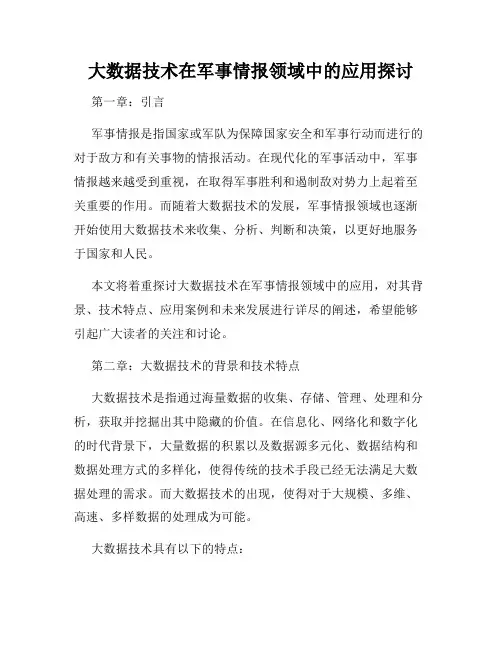 大数据技术在军事情报领域中的应用探讨

第一章：引言

军事情报是指国家或军队为保障国家安全和军事行动而进行的对于敌方和有关事物的情报活动。在现代化的军事活动中，军事情报越来越受到重视，在取得军事胜利和遏制敌对势力上起着至关重要的作用。而随着大数据技术的发展，军事情报领域也逐渐开始使用大数据技术来收集、分析、判断和决策，以更好地服务于国家和人民。

本文将着重探讨大数据技术在军事情报领域中的应用，对其背景、技术特点、应用案例和未来发展进行详尽的阐述，希望能够引起广大读者的关注和讨论。

第二章：大数据技术的背景和技术特点

大数据技术是指通过海量数据的收集、存储、管理、处理和分析，获取并挖掘出其中隐藏的价值。在信息化、网络化和数字化的时代背景下，大量数据的积累以及数据源多元化、数据结构和数据处理方式的多样化，使得传统的技术手段已经无法满足大数据处理的需求。而大数据技术的出现，使得对于大规模、多维、高速、多样数据的处理成为可能。

大数据技术具有以下的特点：